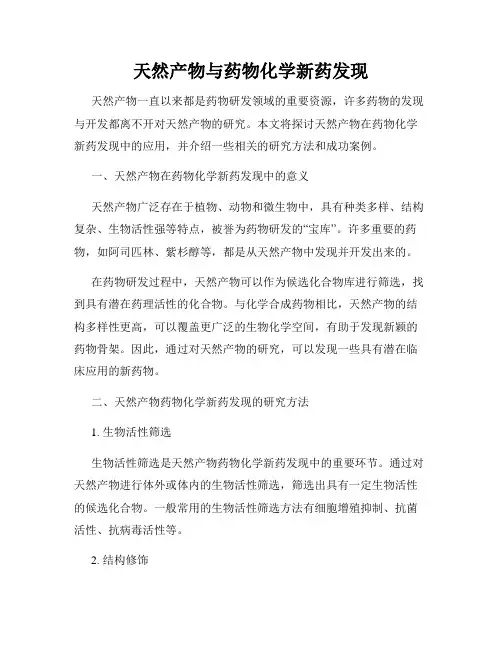 天然产物与药物化学新药发现

天然产物一直以来都是药物研发领域的重要资源，许多药物的发现与开发都离不开对天然产物的研究。本文将探讨天然产物在药物化学新药发现中的应用，并介绍一些相关的研究方法和成功案例。

一、天然产物在药物化学新药发现中的意义

天然产物广泛存在于植物、动物和微生物中，具有种类多样、结构复杂、生物活性强等特点，被誉为药物研发的“宝库”。许多重要的药物，如阿司匹林、紫杉醇等，都是从天然产物中发现并开发出来的。

在药物研发过程中，天然产物可以作为候选化合物库进行筛选，找到具有潜在药理活性的化合物。与化学合成药物相比，天然产物的结构多样性更高，可以覆盖更广泛的生物化学空间，有助于发现新颖的药物骨架。因此，通过对天然产物的研究，可以发现一些具有潜在临床应用的新药物。

二、天然产物药物化学新药发现的研究方法

1. 生物活性筛选

生物活性筛选是天然产物药物化学新药发现中的重要环节。通过对天然产物进行体外或体内的生物活性筛选，筛选出具有一定生物活性的候选化合物。一般常用的生物活性筛选方法有细胞增殖抑制、抗菌活性、抗病毒活性等。

2. 结构修饰